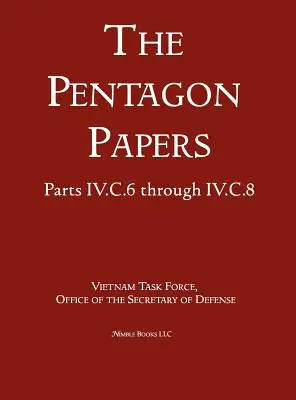 THE PENTAGON PAPERS

Parts IV.C.6 through IV.C.8

VIETNAM TASK FORCE,
OFFICE OF THE SECRETARY OF DEFENSE

NIMBLE BOOKS LLC